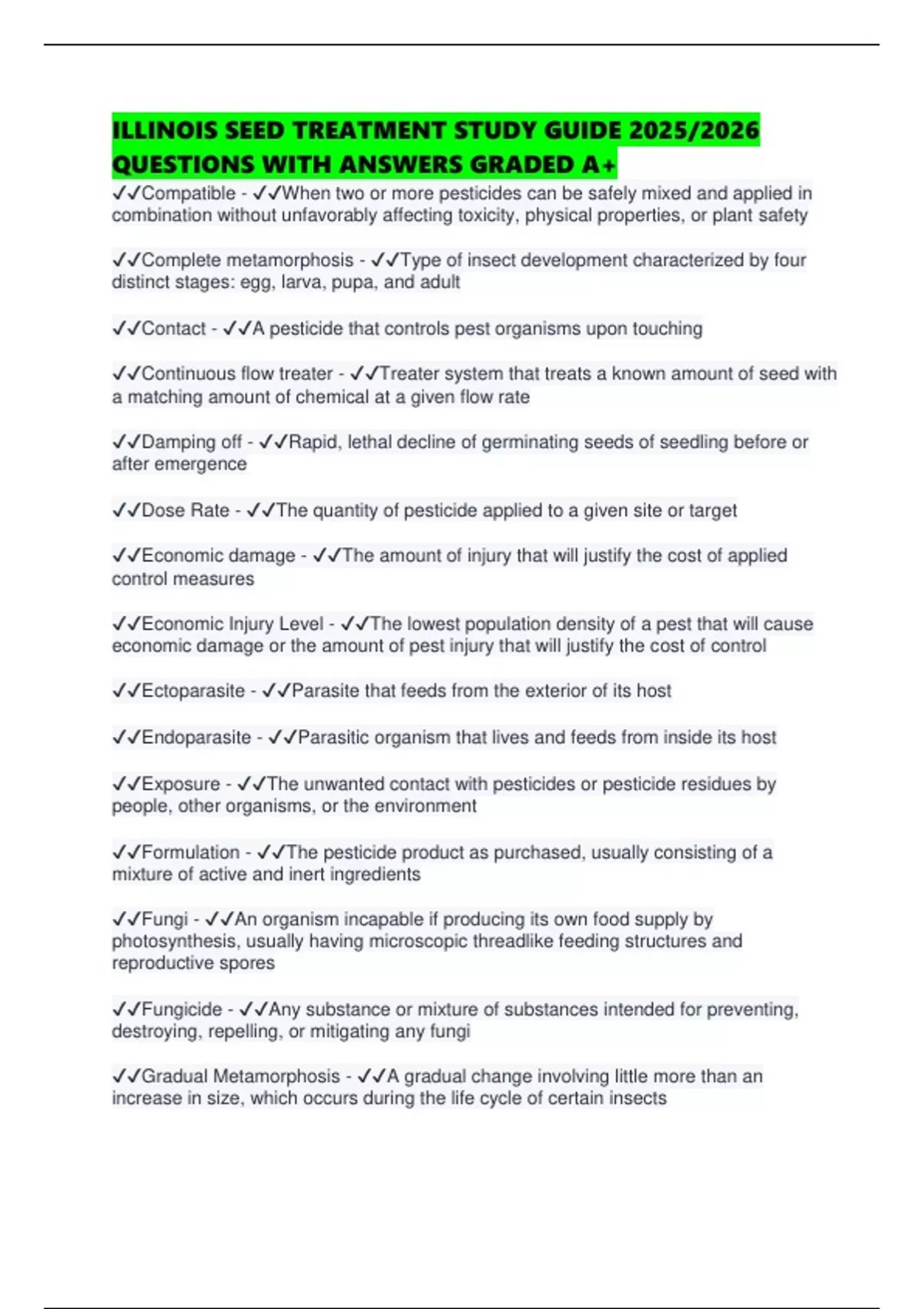 ILLINOIS SEED TREATMENT STUDY GUIDE 2025/2026 QUESTIONS WITH ANSWERS GRADED A+

✓✓Compatible - ✓✓When two or more pesticides can be safely mixed and applied in combination without unfavorably affecting toxicity, physical properties, or plant safety

✓✓Complete metamorphosis - ✓✓Type of insect development characterized by four distinct stages: egg, larva, pupa, and adult

✓✓Contact - ✓✓A pesticide that controls pest organisms upon touching

✓✓Continuous flow treater - ✓✓Treater system that treats a known amount of seed with a matching amount of chemical at a given flow rate

✓✓Damping off - ✓✓Rapid, lethal decline of germinating seeds of seedling before or after emergence

✓✓Dose Rate - ✓✓The quantity of pesticide applied to a given site or target

✓✓Economic damage - ✓✓The amount of injury that will justify the cost of applied control measures

✓✓Economic Injury Level - ✓✓The lowest population density of a pest that will cause economic damage or the amount of pest injury that will justify the cost of control

✓✓Ectoparasite - ✓✓Parasite that feeds from the exterior of its host

✓✓Endoparasite - ✓✓Parasitic organism that lives and feeds from inside its host

✓✓Exposure - ✓✓The unwanted contact with pesticides or pesticide residues by people, other organisms, or the environment

✓✓Formulation - ✓✓The pesticide product as purchased, usually consisting of a mixture of active and inert ingredients

✓✓Fungi - ✓✓An organism incapable if producing its own food supply by photosynthesis, usually having microscopic threadlike feeding structures and reproductive spores

✓✓Fungicide - ✓✓Any substance or mixture of substances intended for preventing, destroying, repelling, or mitigating any fungi

✓✓Gradual Metamorphosis - ✓✓A gradual change involving little more than an increase in size, which occurs during the life cycle of certain insects